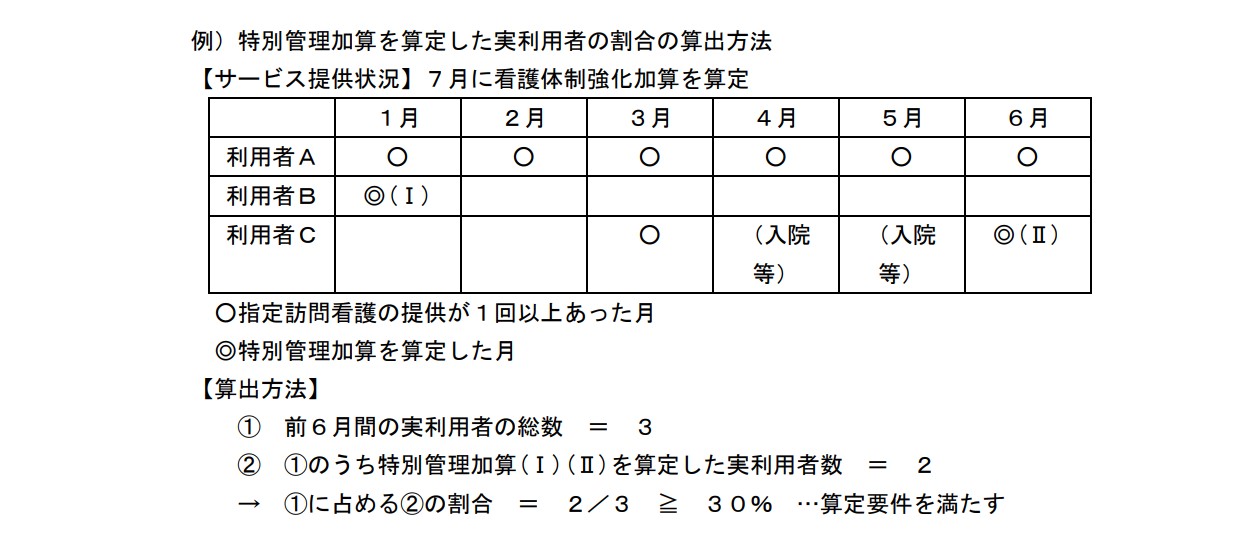 例）特別管理加算を算定した実利用者の割合の算出方法

【サービス提供状況】７月に看護体制強化加算を算定

| | １月 | ２月 | ３月 | ４月 | ５月 | ６月 |
|---|---|---|---|---|---|---|
| 利用者Ａ | ○ | ○ | ○ | ○ | ○ | ○ |
| 利用者Ｂ | ◎（Ⅰ） | | | | | |
| 利用者Ｃ | | | ○ | （入院等） | （入院等） | ◎（Ⅱ） |

○指定訪問看護の提供が１回以上あった月

◎特別管理加算を算定した月

【算出方法】

① 前６月間の実利用者の総数 ＝ ３

② ①のうち特別管理加算（Ⅰ）（Ⅱ）を算定した実利用者数 ＝ ２

→ ①に占める②の割合 ＝ ２／３ ≧ ３０％ …算定要件を満たす